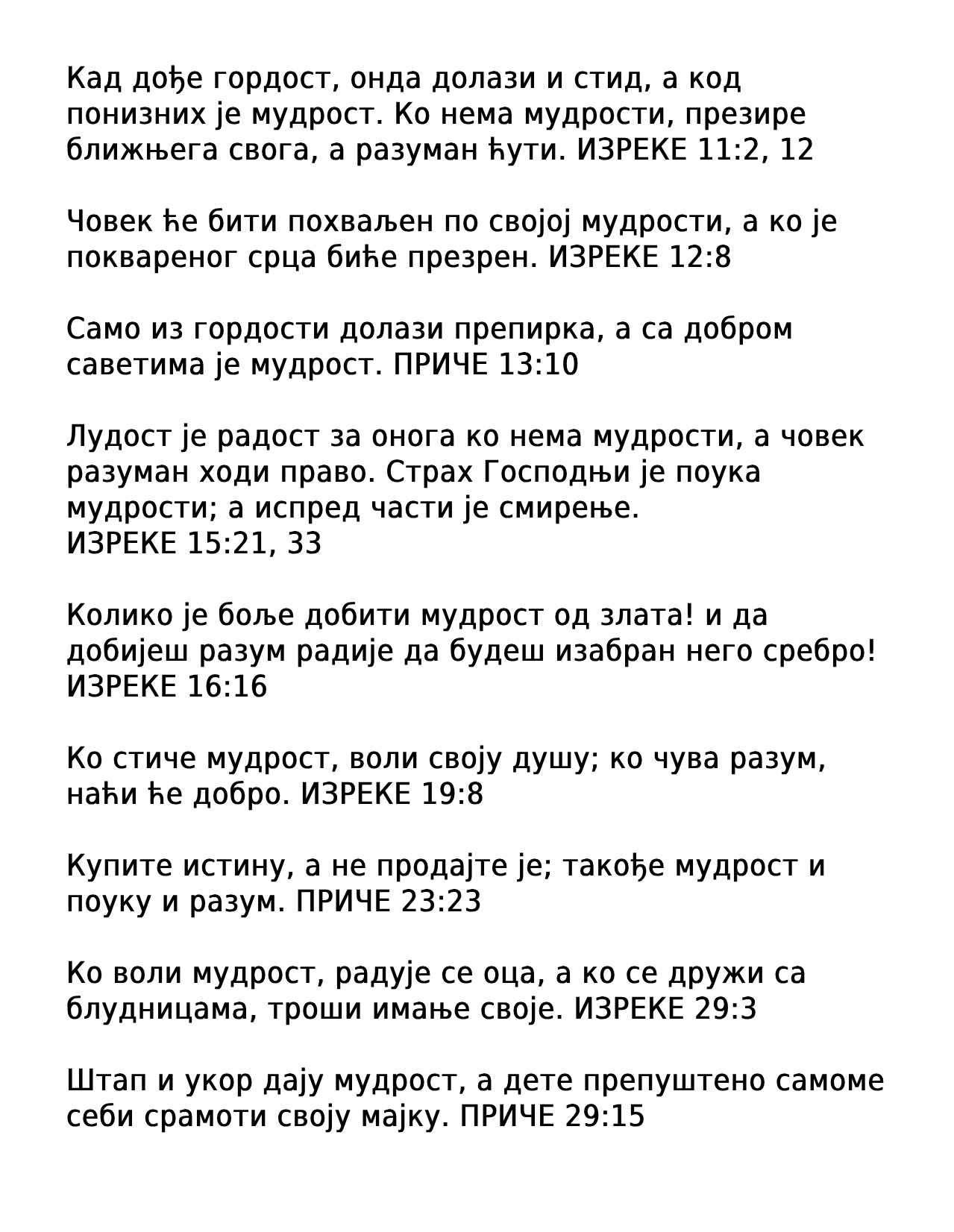 Кад дође гордост, онда долази и стид, а код понизних је мудрост. Ко нема мудрости, презире ближњега свога, а разуман ћути. ИЗРЕКЕ 11:2, 12

Човек ће бити похваљен по својој мудрости, а ко је поквареног срца биће презрен. ИЗРЕКЕ 12:8

Само из гордости долази препирка, а са добром саветима је мудрост. ПРИЧЕ 13:10

Лудост је радост за онога ко нема мудрости, а човек разуман ходи право. Страх Господњи је поука мудрости; а испред части је смирење.
ИЗРЕКЕ 15:21, 33

Колико је боље добити мудрост од злата! и да добијеш разум радије да будеш изабран него сребро! ИЗРЕКЕ 16:16

Ко стиче мудрост, воли своју душу; ко чува разум, наћи ће добро. ИЗРЕКЕ 19:8

Купите истину, а не продајте је; такође мудрост и поуку и разум. ПРИЧЕ 23:23

Ко воли мудрост, радује се оца, а ко се дружи са блудницама, троши имање своје. ИЗРЕКЕ 29:3

Штап и укор дају мудрост, а дете препуштено самоме себи срамоти своју мајку. ПРИЧЕ 29:15